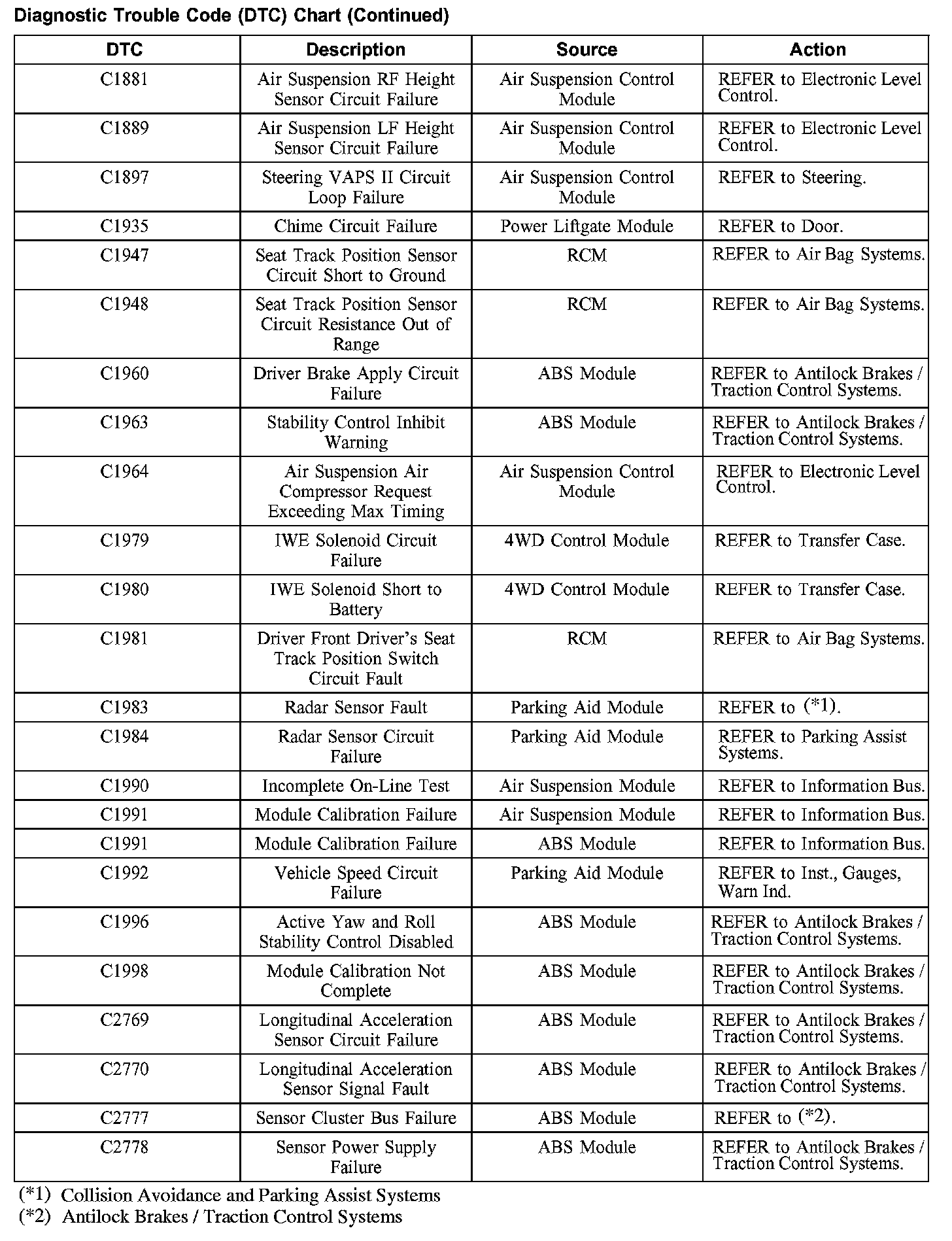 Diagnostic Trouble Code (DTC) Chart (Continued)

| DTC | Description | Source | Action |
|---|---|---|---|
| C1881 | Air Suspension RF Height Sensor Circuit Failure | Air Suspension Control Module | REFER to Electronic Level Control. |
| C1889 | Air Suspension LF Height Sensor Circuit Failure | Air Suspension Control Module | REFER to Electronic Level Control. |
| C1897 | Steering VAPS II Circuit Loop Failure | Air Suspension Control Module | REFER to Steering. |
| C1935 | Chime Circuit Failure | Power Liftgate Module | REFER to Door. |
| C1947 | Seat Track Position Sensor Circuit Short to Ground | RCM | REFER to Air Bag Systems. |
| C1948 | Seat Track Position Sensor Circuit Resistance Out of Range | RCM | REFER to Air Bag Systems. |
| C1960 | Driver Brake Apply Circuit Failure | ABS Module | REFER to Antilock Brakes / Traction Control Systems. |
| C1963 | Stability Control Inhibit Warning | ABS Module | REFER to Antilock Brakes / Traction Control Systems. |
| C1964 | Air Suspension Air Compressor Request Exceeding Max Timing | Air Suspension Control Module | REFER to Electronic Level Control. |
| C1979 | IWE Solenoid Circuit Failure | 4WD Control Module | REFER to Transfer Case. |
| C1980 | IWE Solenoid Short to Battery | 4WD Control Module | REFER to Transfer Case. |
| C1981 | Driver Front Driver's Seat Track Position Switch Circuit Fault | RCM | REFER to Air Bag Systems. |
| C1983 | Radar Sensor Fault | Parking Aid Module | REFER to (*1). |
| C1984 | Radar Sensor Circuit Failure | Parking Aid Module | REFER to Parking Assist Systems. |
| C1990 | Incomplete On-Line Test | Air Suspension Module | REFER to Information Bus. |
| C1991 | Module Calibration Failure | Air Suspension Module | REFER to Information Bus. |
| C1991 | Module Calibration Failure | ABS Module | REFER to Information Bus. |
| C1992 | Vehicle Speed Circuit Failure | Parking Aid Module | REFER to Inst., Gauges, Warn Ind. |
| C1996 | Active Yaw and Roll Stability Control Disabled | ABS Module | REFER to Antilock Brakes / Traction Control Systems. |
| C1998 | Module Calibration Not Complete | ABS Module | REFER to Antilock Brakes / Traction Control Systems. |
| C2769 | Longitudinal Acceleration Sensor Circuit Failure | ABS Module | REFER to Antilock Brakes / Traction Control Systems. |
| C2770 | Longitudinal Acceleration Sensor Signal Fault | ABS Module | REFER to Antilock Brakes / Traction Control Systems. |
| C2777 | Sensor Cluster Bus Failure | ABS Module | REFER to (*2). |
| C2778 | Sensor Power Supply Failure | ABS Module | REFER to Antilock Brakes / Traction Control Systems. |

(*1) Collision Avoidance and Parking Assist Systems
(*2) Antilock Brakes / Traction Control Systems